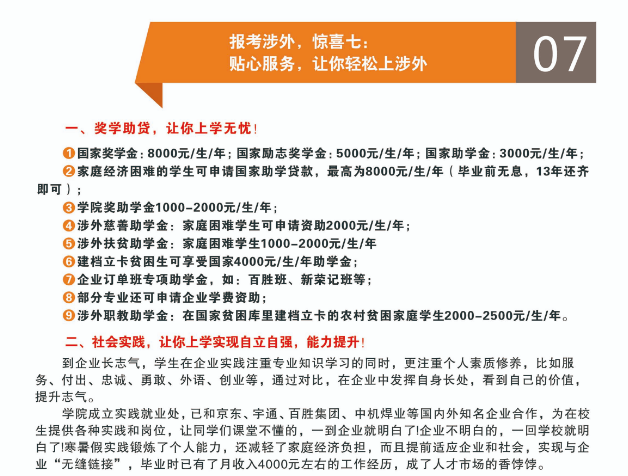 报考涉外，惊喜七：
贴心服务，让你轻松上涉外

07

一、奖学助贷，让你上学无忧！

❶国家奖学金：8000元/生/年；国家励志奖学金：5000元/生/年；国家助学金：3000元/生/年；
❷家庭经济困难的学生可申请国家助学贷款，最高为8000元/生/年（毕业前无息，13年还齐即可）；
❸学院奖助学金1000-2000元/生/年；
❹涉外慈善助学金：家庭困难学生可申请资助2000元/生/年；
❺涉外扶贫助学金：家庭困难学生1000-2000元/生/年
❻建档立卡贫困生可享受国家4000元/生/年助学金；
❼企业订单班专项助学金，如：百胜班、新荣记班等；
❽部分专业还可申请企业学费资助；
❾涉外职教助学金：在国家贫困库里建档立卡的农村贫困家庭学生2000-2500元/生/年。

二、社会实践，让你上学实现自立自强，能力提升！

到企业长志气，学生在企业实践注重专业知识学习的同时，更注重个人素质修养，比如服务、付出、忠诚、勇敢、外语、创业等，通过对比，在企业中发挥自身长处，看到自己的价值，提升志气。

学院成立实践就业处，已和京东、宇通、百胜集团、中机焊业等国内外知名企业合作，为在校生提供各种实践和岗位，让同学们课堂不懂的，一到企业就明白了!企业不明白的，一回学校就明白了!寒暑假实践锻炼了个人能力，还减轻了家庭经济负担，而且提前适应企业和社会，实现与企业“无缝链接”，毕业时已有了月收入4000元左右的工作经历，成了人才市场的香饽饽。